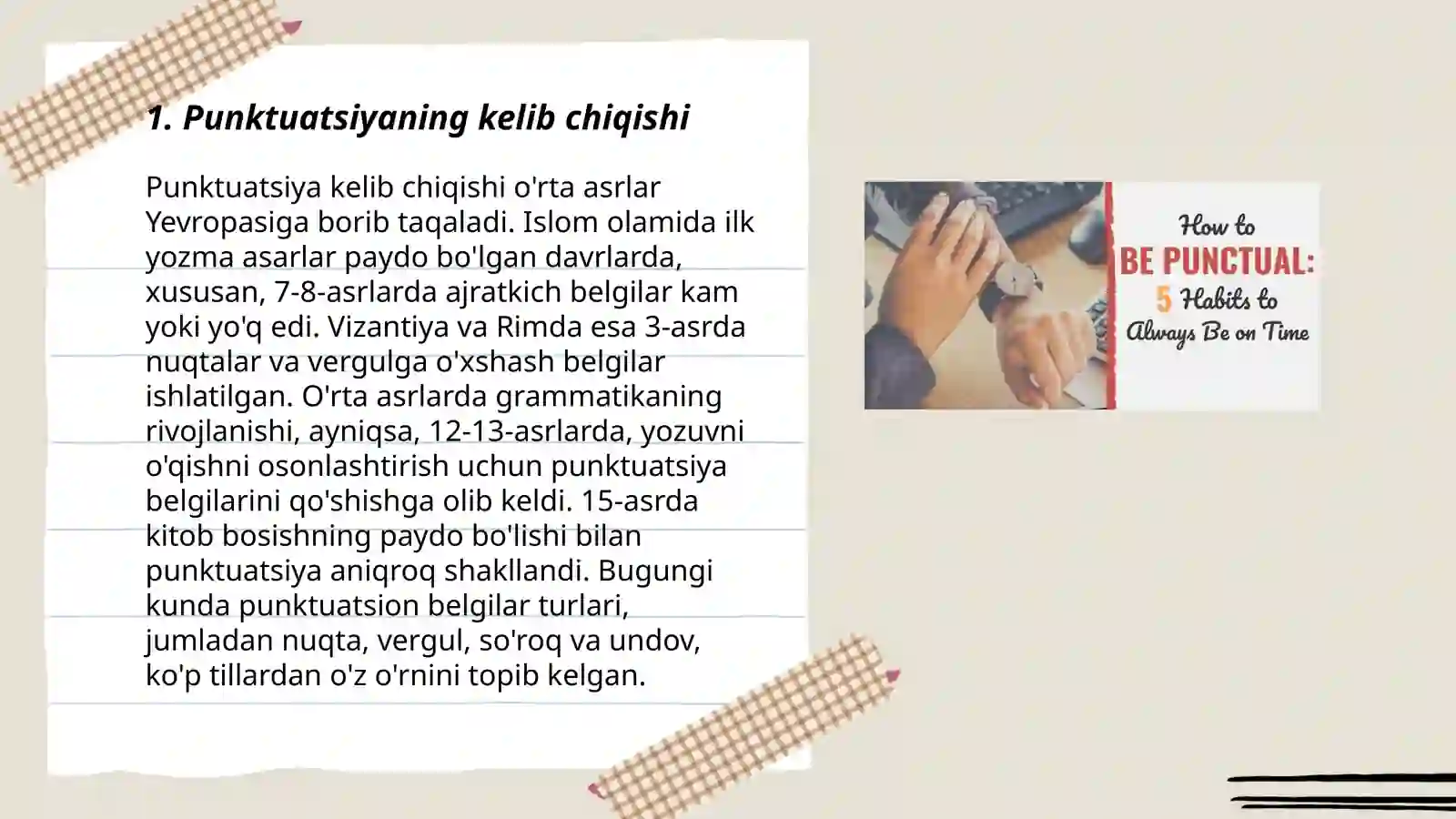 1. Punktuatsiyaning kelib chiqishi

Punktuatsiya kelib chiqishi o'rta asrlar Yevropasiga borib taqaladi. Islom olamida ilk yozma asarlar paydo bo'lgan davrlarda, xususan, 7-8-asrlarda ajratkich belgilar kam yoki yo'q edi. Vizantiya va Rimda esa 3-asrda nuqtalar va vergulga o'xshash belgilar ishlatilgan. O'rta asrlarda grammatikaning rivojlanishi, ayniqsa, 12-13-asrlarda, yozuvni o'qishni osonlashtirish uchun punktuatsiya belgilarini qo'shishga olib keldi. 15-asrda kitob bosishning paydo bo'lishi bilan punktuatsiya aniqroq shakllandi. Bugungi kunda punktuatsion belgilar turlari, jumladan nuqta, vergul, so'roq va undov, ko'p tillardan o'z o'rnini topib kelgan.

How to
BE PUNCTUAL:
5 Habits to
Always Be on Time